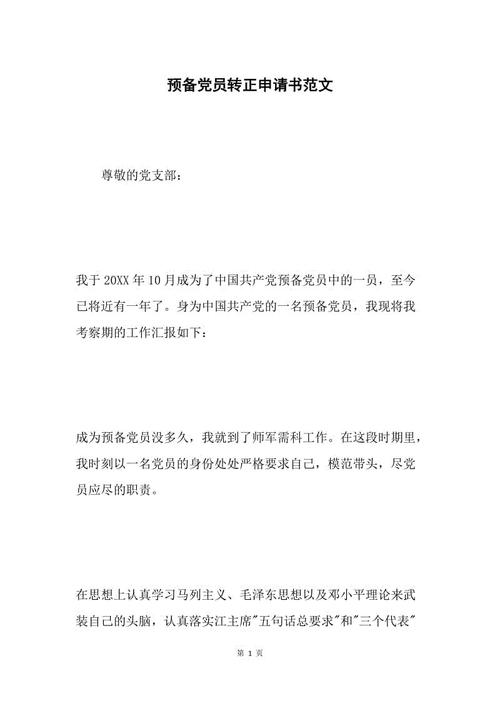 预备党员转正申请书范文

尊敬的党支部：

我于20XX年10月成为了中国共产党预备党员中的一员，至今已将近有一年了。身为中国共产党的一名预备党员，我现将我考察期的工作汇报如下：

成为预备党员没多久，我就到了师军需科工作。在这段时期里，我时刻以一名党员的身份处处严格要求自己，模范带头，尽党员应尽的职责。

在思想上认真学习马列主义、毛泽东思想以及邓小平理论来武装自己的头脑，认真落实江主席"五句话总要求"和"三个代表"

第 1 页